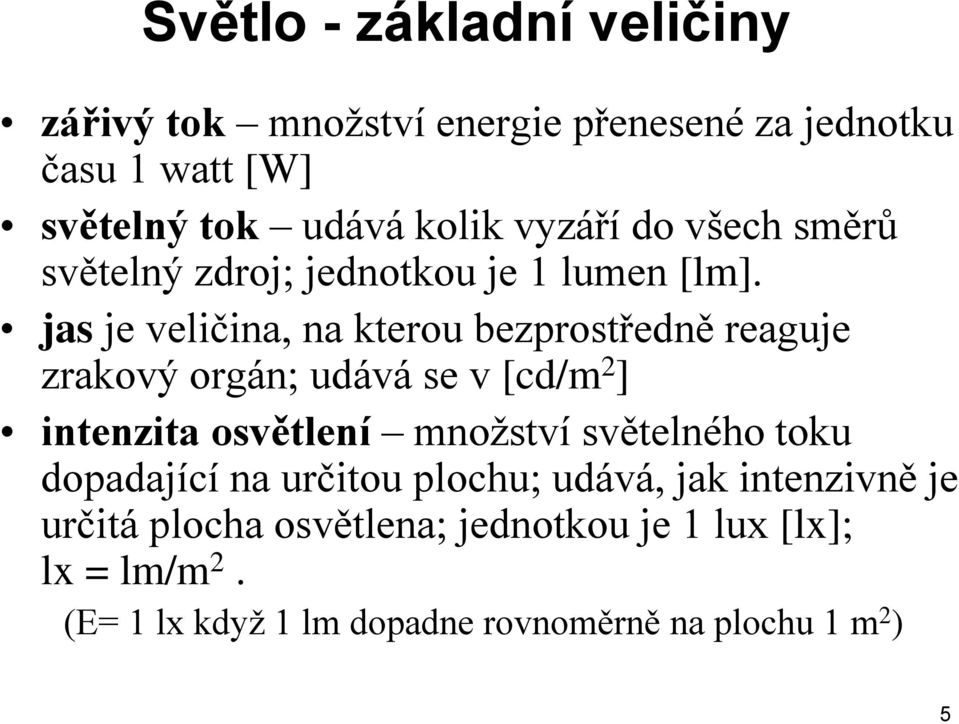 Světlo - základní veličiny

• zářivý tok – množství energie přenesené za jednotku času 1 watt [W]

• světelný tok – udává kolik vyzáří do všech směrů světelný zdroj; jednotkou je 1 lumen [lm].

• jas je veličina, na kterou bezprostředně reaguje zrakový orgán; udává se v [cd/m$^2$]

• intenzita osvětlení – množství světelného toku dopadající na určitou plochu; udává, jak intenzivně je určitá plocha osvětlena; jednotkou je 1 lux [lx]; lx = lm/m$^2$.

(E= 1 lx když 1 lm dopadne rovnoměrně na plochu 1 m$^2$)

5